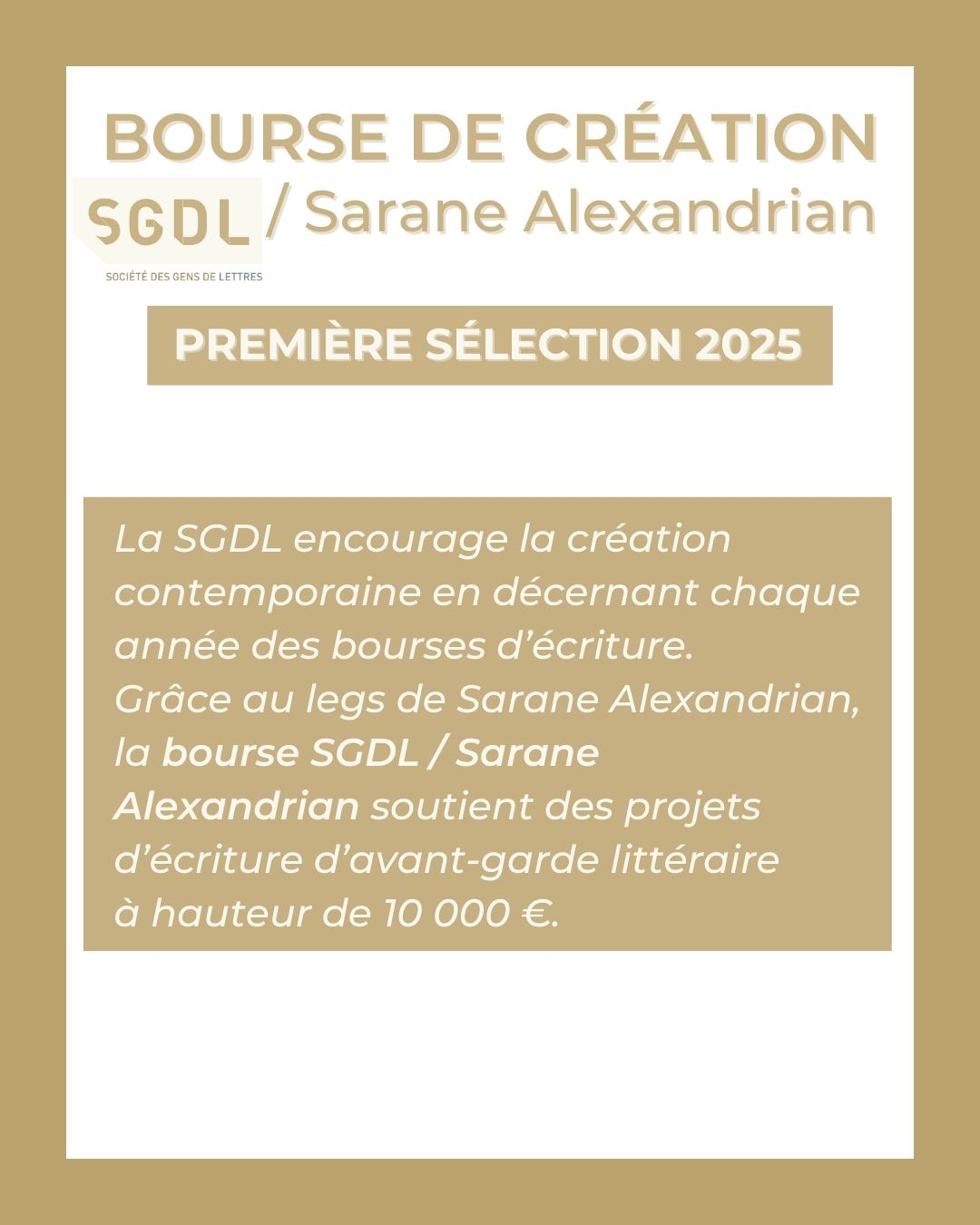 BOURSE DE CRÉATION

SGDL / Sarane Alexandrian

SOCIÉTÉ DES GENS DE LETTRES

PREMIÈRE SÉLECTION 2025

La SGDL encourage la création contemporaine en décernant chaque année des bourses d'écriture. Grâce au legs de Sarane Alexandrian, la bourse SGDL / Sarane Alexandrian soutient des projets d'écriture d'avant-garde littéraire à hauteur de 10 000 €.